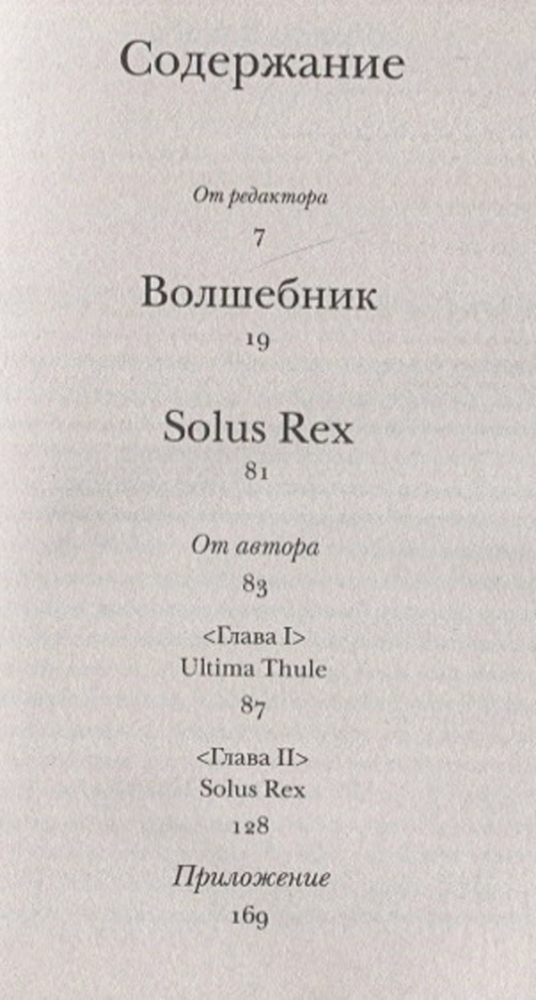 Содержание

От редактора
7

Волшебник
19

Solus Rex
81

От автора
83

<Глава I>
Ultima Thule
87

<Глава II>
Solus Rex
128

Приложение
169